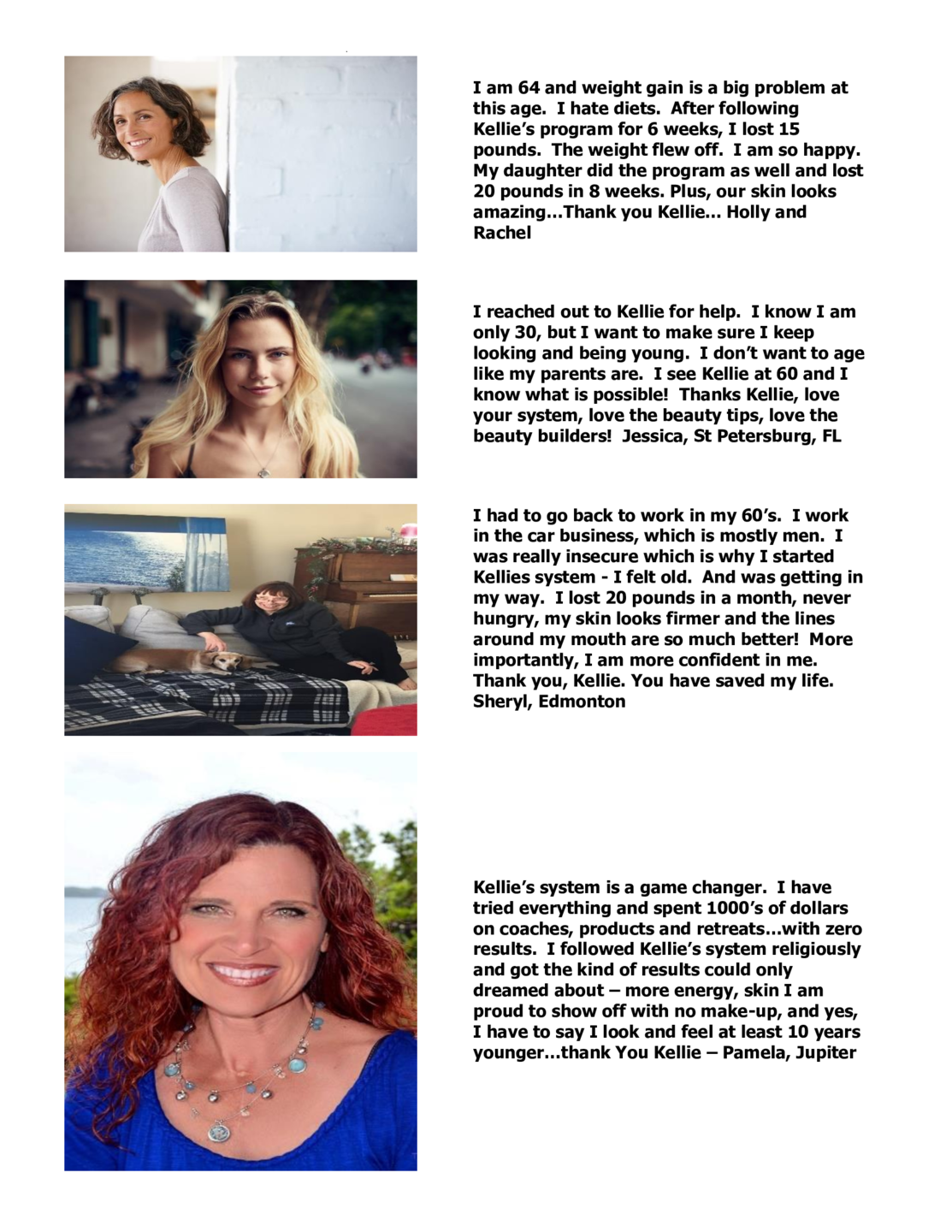 I am 64 and weight gain is a big problem at this age. I hate diets. After following Kellie's program for 6 weeks, I lost 15 pounds. The weight flew off. I am so happy. My daughter did the program as well and lost 20 pounds in 8 weeks. Plus, our skin looks amazing…Thank you Kellie… Holly and Rachel

I reached out to Kellie for help. I know I am only 30, but I want to make sure I keep looking and being young. I don't want to age like my parents are. I see Kellie at 60 and I know what is possible! Thanks Kellie, love your system, love the beauty tips, love the beauty builders! Jessica, St Petersburg, FL

I had to go back to work in my 60's. I work in the car business, which is mostly men. I was really insecure which is why I started Kellies system - I felt old. And was getting in my way. I lost 20 pounds in a month, never hungry, my skin looks firmer and the lines around my mouth are so much better! More importantly, I am more confident in me. Thank you, Kellie. You have saved my life. Sheryl, Edmonton

Kellie's system is a game changer. I have tried everything and spent 1000's of dollars on coaches, products and retreats…with zero results. I followed Kellie's system religiously and got the kind of results could only dreamed about – more energy, skin I am proud to show off with no make-up, and yes, I have to say I look and feel at least 10 years younger…thank You Kellie – Pamela, Jupiter